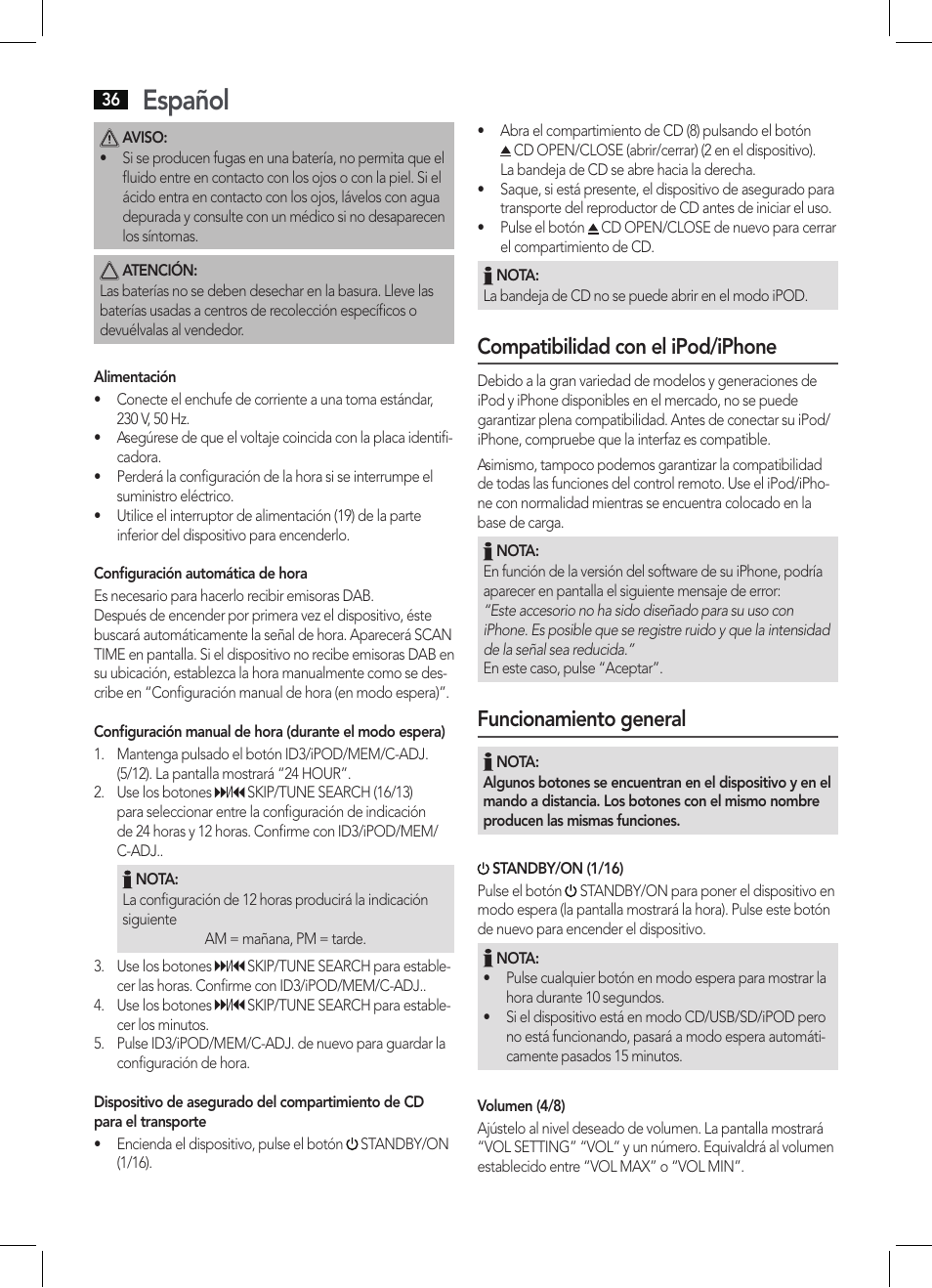 36 Español

AVISO:
• Si se producen fugas en una batería, no permita que el fluido entre en contacto con los ojos o con la piel. Si el ácido entra en contacto con los ojos, lávelos con agua depurada y consulte con un médico si no desaparecen los síntomas.

ATENCIÓN:
Las baterías no se deben desechar en la basura. Lleve las baterías usadas a centros de recolección específicos o devuélvalas al vendedor.

Alimentación
• Conecte el enchufe de corriente a una toma estándar, 230 V, 50 Hz.
• Asegúrese de que el voltaje coincida con la placa identificadora.
• Perderá la configuración de la hora si se interrumpe el suministro eléctrico.
• Utilice el interruptor de alimentación (19) de la parte inferior del dispositivo para encenderlo.

Configuración automática de hora
Es necesario para hacerlo recibir emisoras DAB.
Después de encender por primera vez el dispositivo, éste buscará automáticamente la señal de hora. Aparecerá SCAN TIME en pantalla. Si el dispositivo no recibe emisoras DAB en su ubicación, establezca la hora manualmente como se describe en “Configuración manual de hora (en modo espera)”.

Configuración manual de hora (durante el modo espera)
1. Mantenga pulsado el botón ID3/iPOD/MEM/C-ADJ. (5/12). La pantalla mostrará “24 HOUR”.
2. Use los botones ⏭/⏮ SKIP/TUNE SEARCH (16/13) para seleccionar entre la configuración de indicación de 24 horas y 12 horas. Confirme con ID3/iPOD/MEM/C-ADJ..

NOTA:
La configuración de 12 horas producirá la indicación siguiente
AM = mañana, PM = tarde.

3. Use los botones ⏭/⏮ SKIP/TUNE SEARCH para establecer las horas. Confirme con ID3/iPOD/MEM/C-ADJ..
4. Use los botones ⏭/⏮ SKIP/TUNE SEARCH para establecer los minutos.
5. Pulse ID3/iPOD/MEM/C-ADJ. de nuevo para guardar la configuración de hora.

Dispositivo de asegurado del compartimiento de CD para el transporte
• Encienda el dispositivo, pulse el botón ⏻ STANDBY/ON (1/16).
• Abra el compartimiento de CD (8) pulsando el botón ⏏ CD OPEN/CLOSE (abrir/cerrar) (2 en el dispositivo). La bandeja de CD se abre hacia la derecha.
• Saque, si está presente, el dispositivo de asegurado para transporte del reproductor de CD antes de iniciar el uso.
• Pulse el botón ⏏ CD OPEN/CLOSE de nuevo para cerrar el compartimiento de CD.

NOTA:
La bandeja de CD no se puede abrir en el modo iPOD.

Compatibilidad con el iPod/iPhone
Debido a la gran variedad de modelos y generaciones de iPod y iPhone disponibles en el mercado, no se puede garantizar plena compatibilidad. Antes de conectar su iPod/iPhone, compruebe que la interfaz es compatible.

Asimismo, tampoco podemos garantizar la compatibilidad de todas las funciones del control remoto. Use el iPod/iPhone con normalidad mientras se encuentra colocado en la base de carga.

NOTA:
En función de la versión del software de su iPhone, podría aparecer en pantalla el siguiente mensaje de error:
“Este accesorio no ha sido diseñado para su uso con iPhone. Es posible que se registre ruido y que la intensidad de la señal sea reducida.”
En este caso, pulse “Aceptar”.

Funcionamiento general

NOTA:
Algunos botones se encuentran en el dispositivo y en el mando a distancia. Los botones con el mismo nombre producen las mismas funciones.

⏻ STANDBY/ON (1/16)
Pulse el botón ⏻ STANDBY/ON para poner el dispositivo en modo espera (la pantalla mostrará la hora). Pulse este botón de nuevo para encender el dispositivo.

NOTA:
• Pulse cualquier botón en modo espera para mostrar la hora durante 10 segundos.
• Si el dispositivo está en modo CD/USB/SD/iPOD pero no está funcionando, pasará a modo espera automáticamente pasados 15 minutos.

Volumen (4/8)
Ajústelo al nivel deseado de volumen. La pantalla mostrará “VOL SETTING” “VOL” y un número. Equivaldrá al volumen establecido entre “VOL MAX” o “VOL MIN”.